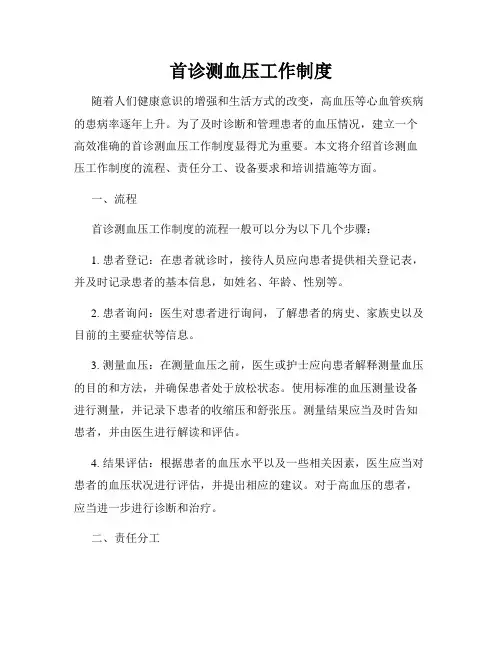 首诊测血压工作制度

随着人们健康意识的增强和生活方式的改变，高血压等心血管疾病的患病率逐年上升。为了及时诊断和管理患者的血压情况，建立一个高效准确的首诊测血压工作制度显得尤为重要。本文将介绍首诊测血压工作制度的流程、责任分工、设备要求和培训措施等方面。

一、流程

首诊测血压工作制度的流程一般可以分为以下几个步骤：

1. 患者登记：在患者就诊时，接待人员应向患者提供相关登记表，并及时记录患者的基本信息，如姓名、年龄、性别等。

2. 患者询问：医生对患者进行询问，了解患者的病史、家族史以及目前的主要症状等信息。

3. 测量血压：在测量血压之前，医生或护士应向患者解释测量血压的目的和方法，并确保患者处于放松状态。使用标准的血压测量设备进行测量，并记录下患者的收缩压和舒张压。测量结果应当及时告知患者，并由医生进行解读和评估。

4. 结果评估：根据患者的血压水平以及一些相关因素，医生应当对患者的血压状况进行评估，并提出相应的建议。对于高血压的患者，应当进一步进行诊断和治疗。

二、责任分工